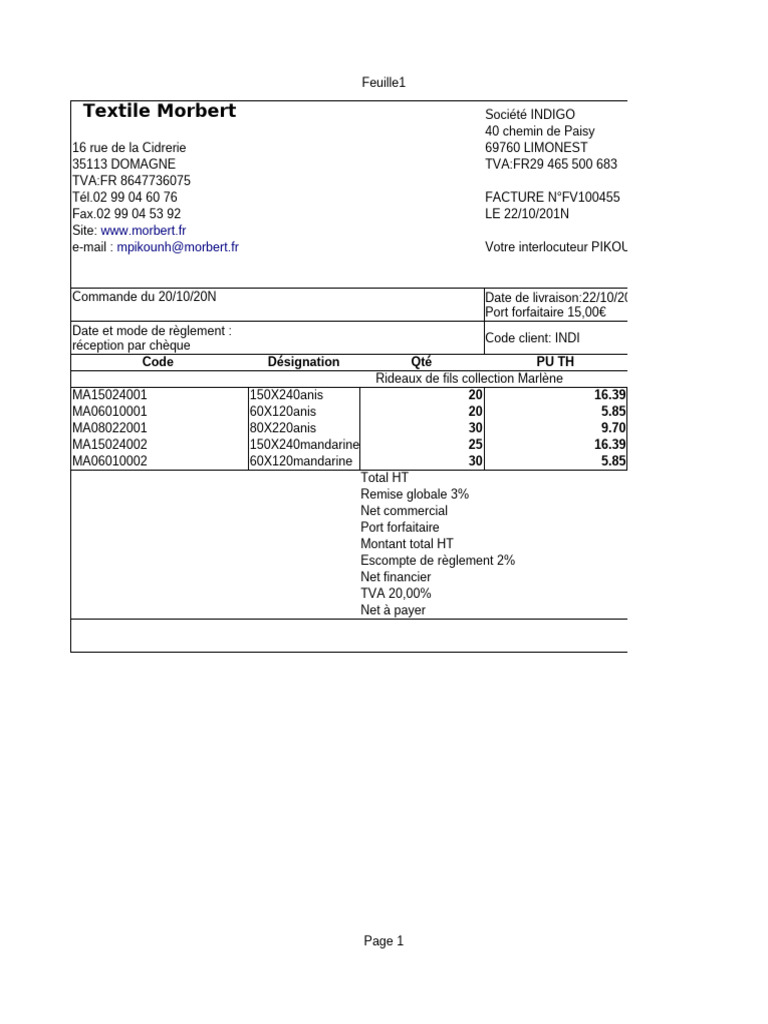 Feuille1

Textile Morbert

16 rue de la Cidrerie
35113 DOMAGNE
TVA:FR 8647736075
Tél.02 99 04 60 76
Fax.02 99 04 53 92
Site: www.morbert.fr
e-mail : mpikounh@morbert.fr

Société INDIGO
40 chemin de Paisy
69760 LIMONEST
TVA:FR29 465 500 683

FACTURE N°FV100455
LE 22/10/201N

Votre interlocuteur PIKOU

Commande du 20/10/20N

Date de livraison:22/10/20
Port forfaitaire 15,00€

Date et mode de règlement :
réception par chèque

Code client: INDI

| Code | Désignation | Qté | PU TH |
|---|---|---|---|
| | Rideaux de fils collection Marlène | | |
| MA15024001 | 150X240anis | 20 | 16.39 |
| MA06010001 | 60X120anis | 20 | 5.85 |
| MA08022001 | 80X220anis | 30 | 9.70 |
| MA15024002 | 150X240mandarine | 25 | 16.39 |
| MA06010002 | 60X120mandarine | 30 | 5.85 |

Total HT
Remise globale 3%
Net commercial
Port forfaitaire
Montant total HT
Escompte de règlement 2%
Net financier
TVA 20,00%
Net à payer

Page 1